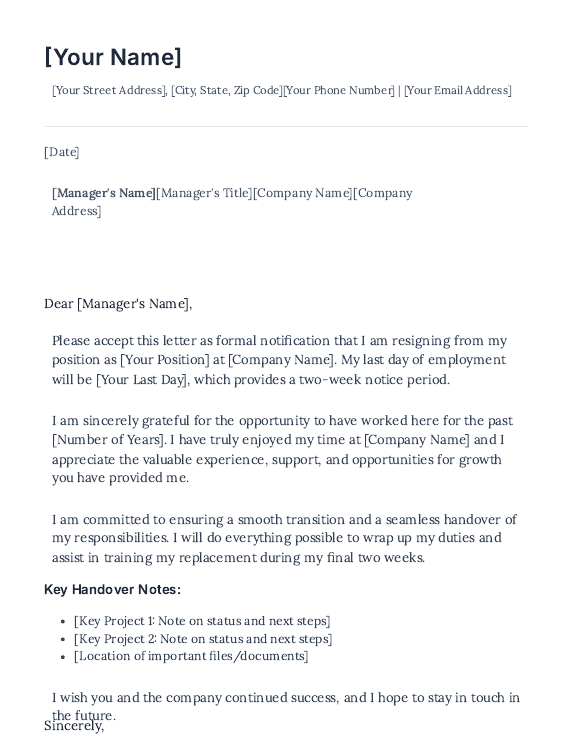 [Your Name]

[Your Street Address], [City, State, Zip Code][Your Phone Number] | [Your Email Address]

[Date]

[Manager's Name][Manager's Title][Company Name][Company Address]

Dear [Manager's Name],

Please accept this letter as formal notification that I am resigning from my position as [Your Position] at [Company Name]. My last day of employment will be [Your Last Day], which provides a two-week notice period.

I am sincerely grateful for the opportunity to have worked here for the past [Number of Years]. I have truly enjoyed my time at [Company Name] and I appreciate the valuable experience, support, and opportunities for growth you have provided me.

I am committed to ensuring a smooth transition and a seamless handover of my responsibilities. I will do everything possible to wrap up my duties and assist in training my replacement during my final two weeks.

Key Handover Notes:

- [Key Project 1: Note on status and next steps]
- [Key Project 2: Note on status and next steps]
- [Location of important files/documents]

I wish you and the company continued success, and I hope to stay in touch in the future.

Sincerely,